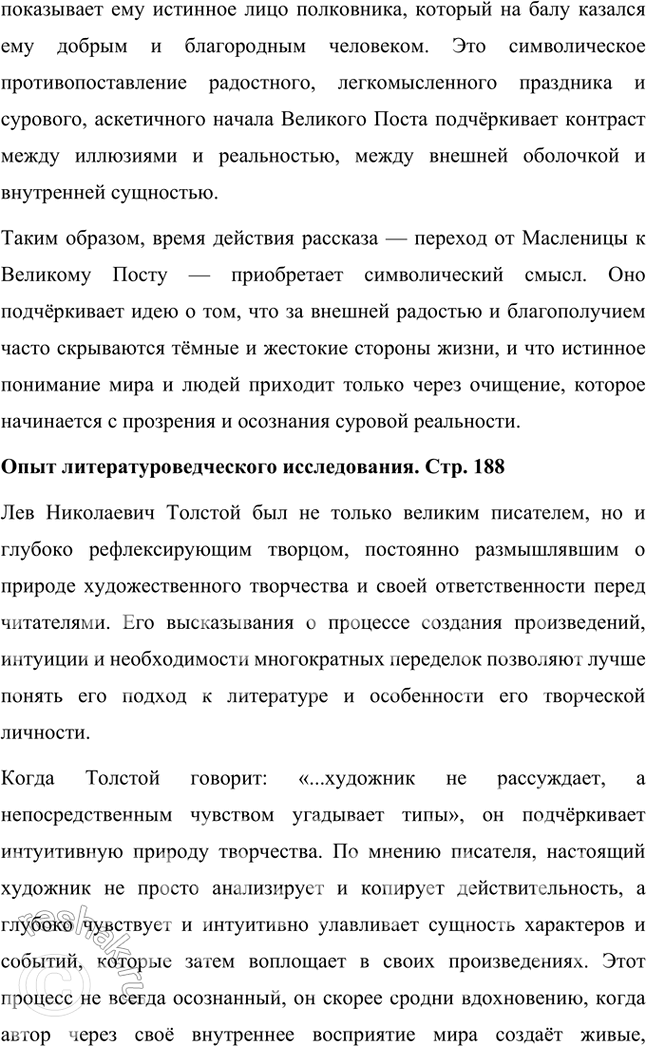 показывает ему истинное лицо полковника, который на балу казался ему добрым и благородным человеком. Это символическое противопоставление радостного, легкомысленного праздника и сурового, аскетичного начала Великого Поста подчёркивает контраст между иллюзиями и реальностью, между внешней оболочкой и внутренней сущностью.

Таким образом, время действия рассказа — переход от Масленицы к Великому Посту — приобретает символический смысл. Оно подчёркивает идею о том, что за внешней радостью и благополучием часто скрываются тёмные и жестокие стороны жизни, и что истинное понимание мира и людей приходит только через очищение, которое начинается с прозрения и осознания суровой реальности.

Опыт литературоведческого исследования. Стр. 188

Лев Николаевич Толстой был не только великим писателем, но и глубоко рефлексирующим творцом, постоянно размышлявшим о природе художественного творчества и своей ответственности перед читателями. Его высказывания о процессе создания произведений, интуиции и необходимости многократных переделок позволяют лучше понять его подход к литературе и особенности его творческой личности.

Когда Толстой говорит: «...художник не рассуждает, а непосредственным чувством угадывает типы», он подчёркивает интуитивную природу творчества. По мнению писателя, настоящий художник не просто анализирует и копирует действительность, а глубоко чувствует и интуитивно улавливает сущность характеров и событий, которые затем воплощает в своих произведениях. Этот процесс не всегда осознанный, он скорее сродни вдохновению, когда автор через своё внутреннее восприятие мира создаёт живые,

reshak.ru